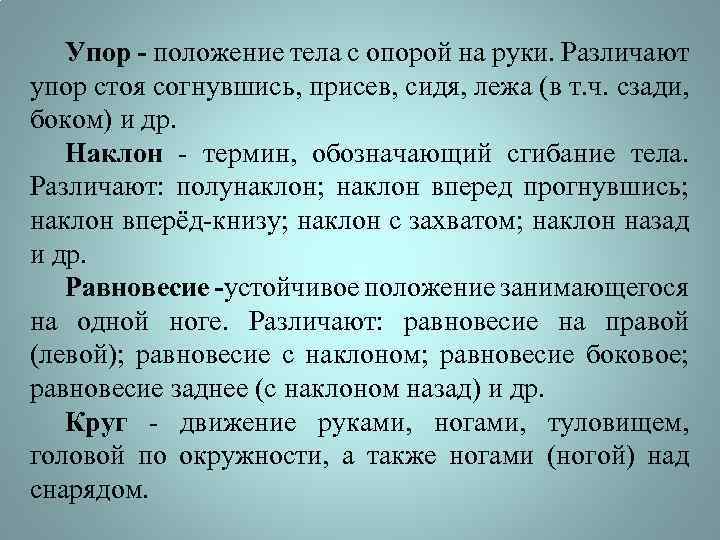 Упор - положение тела с опорой на руки. Различают упор стоя согнувшись, присев, сидя, лежа (в т.ч. сзади, боком) и др.

Наклон - термин, обозначающий сгибание тела. Различают: полунаклон; наклон вперед прогнувшись; наклон вперёд-книзу; наклон с захватом; наклон назад и др.

Равновесие -устойчивое положение занимающегося на одной ноге. Различают: равновесие на правой (левой); равновесие с наклоном; равновесие боковое; равновесие заднее (с наклоном назад) и др.

Круг - движение руками, ногами, туловищем, головой по окружности, а также ногами (ногой) над снарядом.